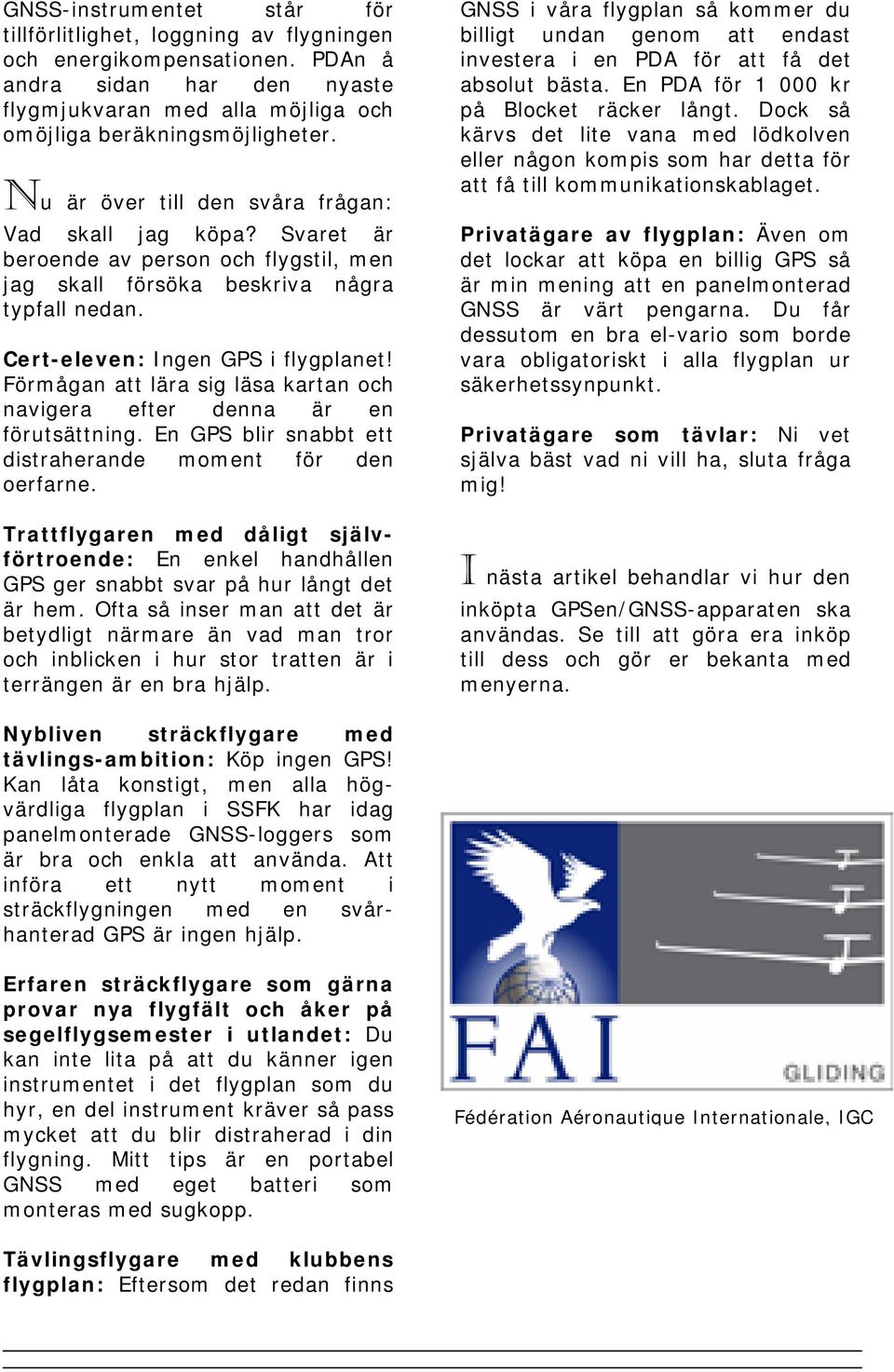 GNSS-instrumentet står för tillförlitlighet, loggning av flygningen och energikompensationen. PDAn å andra sidan har den nyaste flygmjukvaran med alla möjliga och omöjliga beräkningsmöjligheter.

Nu är över till den svåra frågan: Vad skall jag köpa? Svaret är beroende av person och flygstil, men jag skall försöka beskriva några typfall nedan.

Cert-eleven: Ingen GPS i flygplanet! Förmågan att lära sig läsa kartan och navigera efter denna är en förutsättning. En GPS blir snabbt ett distraherande moment för den oerfarne.

Trattflygaren med dåligt självförtroende: En enkel handhållen GPS ger snabbt svar på hur långt det är hem. Ofta så inser man att det är betydligt närmare än vad man tror och inblicken i hur stor tratten är i terrängen är en bra hjälp.

Nybliven sträckflygare med tävlings-ambition: Köp ingen GPS! Kan låta konstigt, men alla högvärdliga flygplan i SSFK har idag panelmonterade GNSS-loggers som är bra och enkla att använda. Att införa ett nytt moment i sträckflygningen med en svårhanterad GPS är ingen hjälp.

Erfaren sträckflygare som gärna provar nya flygfält och åker på segelflygsemester i utlandet: Du kan inte lita på att du känner igen instrumentet i det flygplan som du hyr, en del instrument kräver så pass mycket att du blir distraherad i din flygning. Mitt tips är en portabel GNSS med eget batteri som monteras med sugkopp.

Tävlingsflygare med klubbens flygplan: Eftersom det redan finns GNSS i våra flygplan så kommer du billigt undan genom att endast investera i en PDA för att få det absolut bästa. En PDA för 1 000 kr på Blocket räcker långt. Dock så kärvs det lite vana med lödkolven eller någon kompis som har detta för att få till kommunikationskablaget.

Privatägare av flygplan: Även om det lockar att köpa en billig GPS så är min mening att en panelmonterad GNSS är värt pengarna. Du får dessutom en bra el-vario som borde vara obligatoriskt i alla flygplan ur säkerhetssynpunkt.

Privatägare som tävlar: Ni vet själva bäst vad ni vill ha, sluta fråga mig!

I nästa artikel behandlar vi hur den inköpta GPSen/GNSS-apparaten ska användas. Se till att göra era inköp till dess och gör er bekanta med menyerna.

FAI
GLIDING

Fédération Aéronautique Internationale, IGC